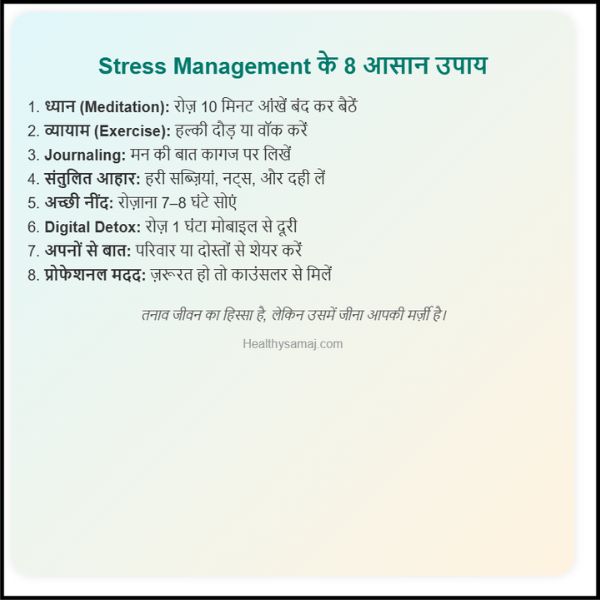 Stress Management के 8 आसान उपाय

1. ध्यान (Meditation): रोज़ 10 मिनट आंखें बंद कर बैठें
2. व्यायाम (Exercise): हल्की दौड़ या वॉक करें
3. Journaling: मन की बात कागज पर लिखें
4. संतुलित आहार: हरी सब्ज़ियां, नट्स, और दही लें
5. अच्छी नींद: रोज़ाना 7–8 घंटे सोएं
6. Digital Detox: रोज़ 1 घंटा मोबाइल से दूरी
7. अपनों से बात: परिवार या दोस्तों से शेयर करें
8. प्रोफेशनल मदद: ज़रूरत हो तो काउंसलर से मिलें

तनाव जीवन का हिस्सा है, लेकिन उसमें जीना आपकी मर्ज़ी है।

Healthysamaj.com